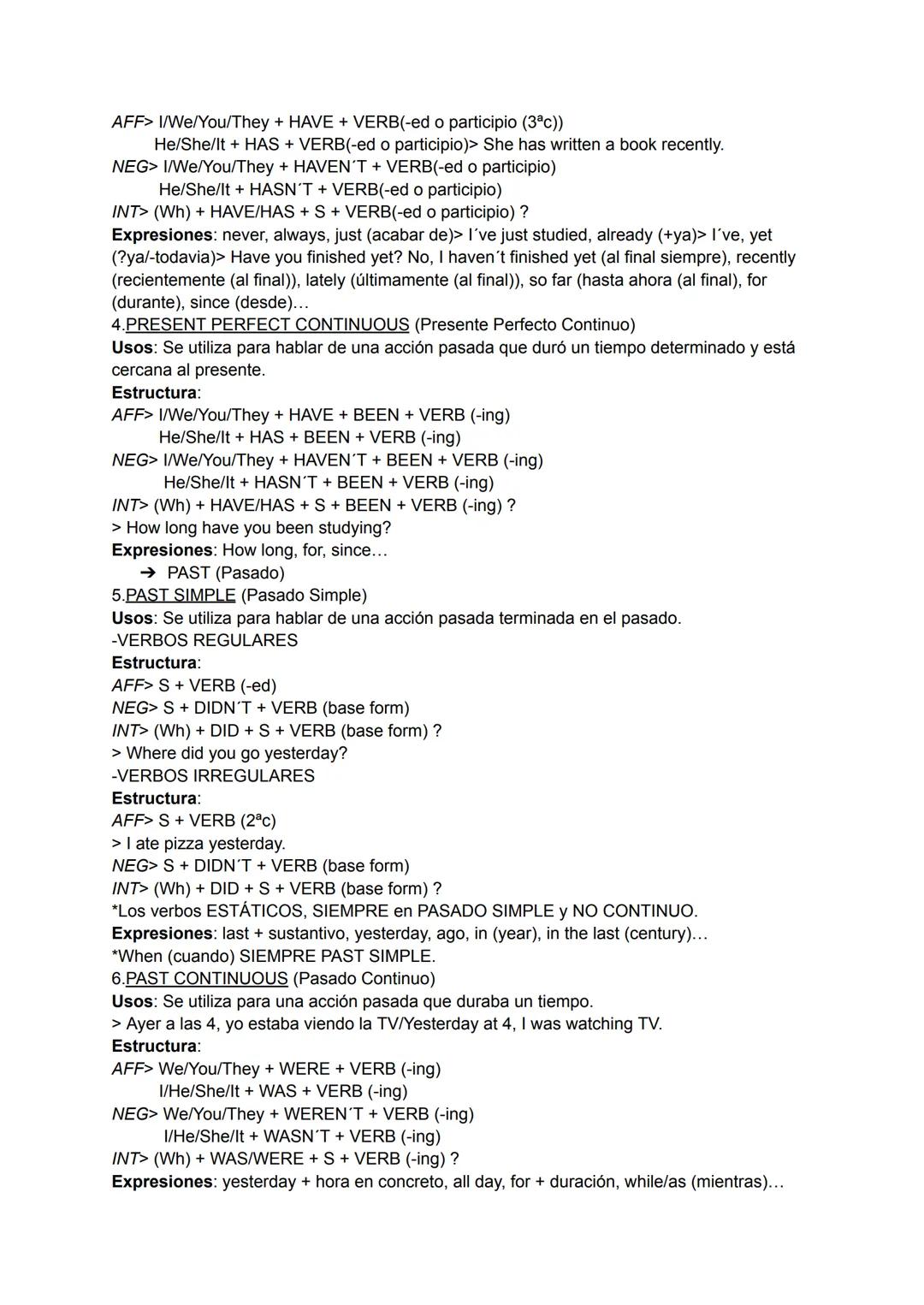 AFF> I/We/You/They + HAVE + VERB(-ed o participio (3ªc))
He/She/It + HAS + VERB(-ed o participio)> She has written a book recently.
NEG> I/We/You/They + HAVEN´T + VERB(-ed o participio)
He/She/It + HASN´T + VERB(-ed o participio)
INT> (Wh) + HAVE/HAS + S + VERB(-ed o participio) ?
Expresiones: never, always, just (acabar de)> I´ve just studied, already (+ya)> I´ve, yet (?ya/-todavia)> Have you finished yet? No, I haven´t finished yet (al final siempre), recently (recientemente (al final)), lately (últimamente (al final)), so far (hasta ahora (al final), for (durante), since (desde)…
4.PRESENT PERFECT CONTINUOUS (Presente Perfecto Continuo)
Usos: Se utiliza para hablar de una acción pasada que duró un tiempo determinado y está cercana al presente.
Estructura:
AFF> I/We/You/They + HAVE + BEEN + VERB (-ing)
He/She/It + HAS + BEEN + VERB (-ing)
NEG> I/We/You/They + HAVEN´T + BEEN + VERB (-ing)
He/She/It + HASN´T + BEEN + VERB (-ing)
INT> (Wh) + HAVE/HAS + S + BEEN + VERB (-ing) ?
> How long have you been studying?
Expresiones: How long, for, since…
➔ PAST (Pasado)
5.PAST SIMPLE (Pasado Simple)
Usos: Se utiliza para hablar de una acción pasada terminada en el pasado.
-VERBOS REGULARES
Estructura:
AFF> S + VERB (-ed)
NEG> S + DIDN´T + VERB (base form)
INT> (Wh) + DID + S + VERB (base form) ?
> Where did you go yesterday?
-VERBOS IRREGULARES
Estructura:
AFF> S + VERB (2ªc)
> I ate pizza yesterday.
NEG> S + DIDN´T + VERB (base form)
INT> (Wh) + DID + S + VERB (base form) ?
*Los verbos ESTÁTICOS, SIEMPRE en PASADO SIMPLE y NO CONTINUO.
Expresiones: last + sustantivo, yesterday, ago, in (year), in the last (century)…
*When (cuando) SIEMPRE PAST SIMPLE.
6.PAST CONTINUOUS (Pasado Continuo)
Usos: Se utiliza para una acción pasada que duraba un tiempo.
> Ayer a las 4, yo estaba viendo la TV/Yesterday at 4, I was watching TV.
Estructura:
AFF> We/You/They + WERE + VERB (-ing)
I/He/She/It + WAS + VERB (-ing)
NEG> We/You/They + WEREN´T + VERB (-ing)
I/He/She/It + WASN´T + VERB (-ing)
INT> (Wh) + WAS/WERE + S + VERB (-ing) ?
Expresiones: yesterday + hora en concreto, all day, for + duración, while/as (mientras)…